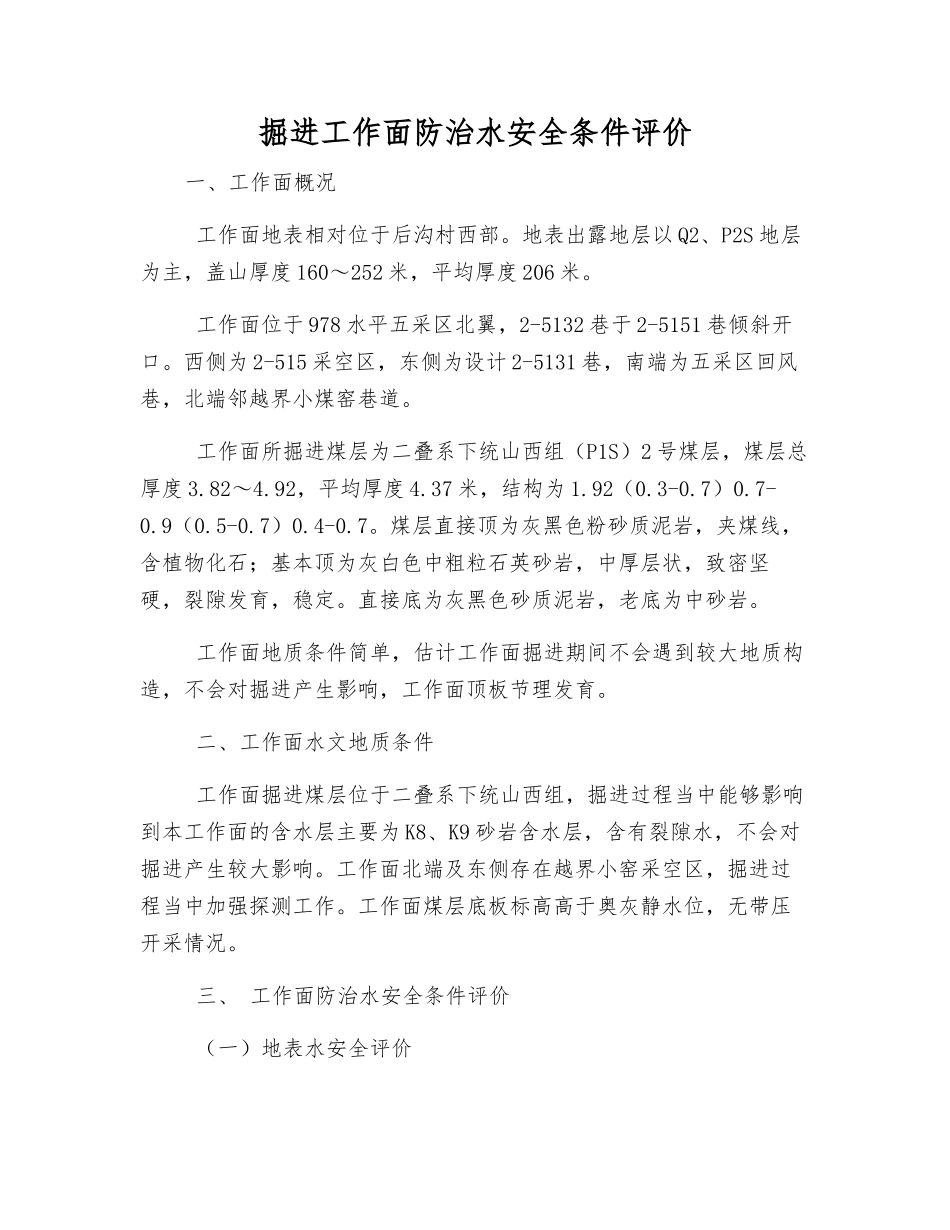 掘进工作面防治水安全条件评价

一、工作面概况

工作面地表相对位于后沟村西部。地表出露地层以Q2、P2S地层为主，盖山厚度160～252米，平均厚度206米。

工作面位于978水平五采区北翼，2-5132巷于2-5151巷倾斜开口。西侧为2-515采空区，东侧为设计2-5131巷，南端为五采区回风巷，北端邻越界小煤窑巷道。

工作面所掘进煤层为二叠系下统山西组（P1S）2号煤层，煤层总厚度3.82～4.92，平均厚度4.37米，结构为1.92（0.3-0.7）0.7-0.9（0.5-0.7）0.4-0.7。煤层直接顶为灰黑色粉砂质泥岩，夹煤线，含植物化石；基本顶为灰白色中粗粒石英砂岩，中厚层状，致密坚硬，裂隙发育，稳定。直接底为灰黑色砂质泥岩，老底为中砂岩。

工作面地质条件简单，估计工作面掘进期间不会遇到较大地质构造，不会对掘进产生影响，工作面顶板节理发育。

二、工作面水文地质条件

工作面掘进煤层位于二叠系下统山西组，掘进过程当中能够影响到本工作面的含水层主要为K8、K9砂岩含水层，含有裂隙水，不会对掘进产生较大影响。工作面北端及东侧存在越界小窑采空区，掘进过程当中加强探测工作。工作面煤层底板标高高于奥灰静水位，无带压开采情况。

三、 工作面防治水安全条件评价

（一）地表水安全评价